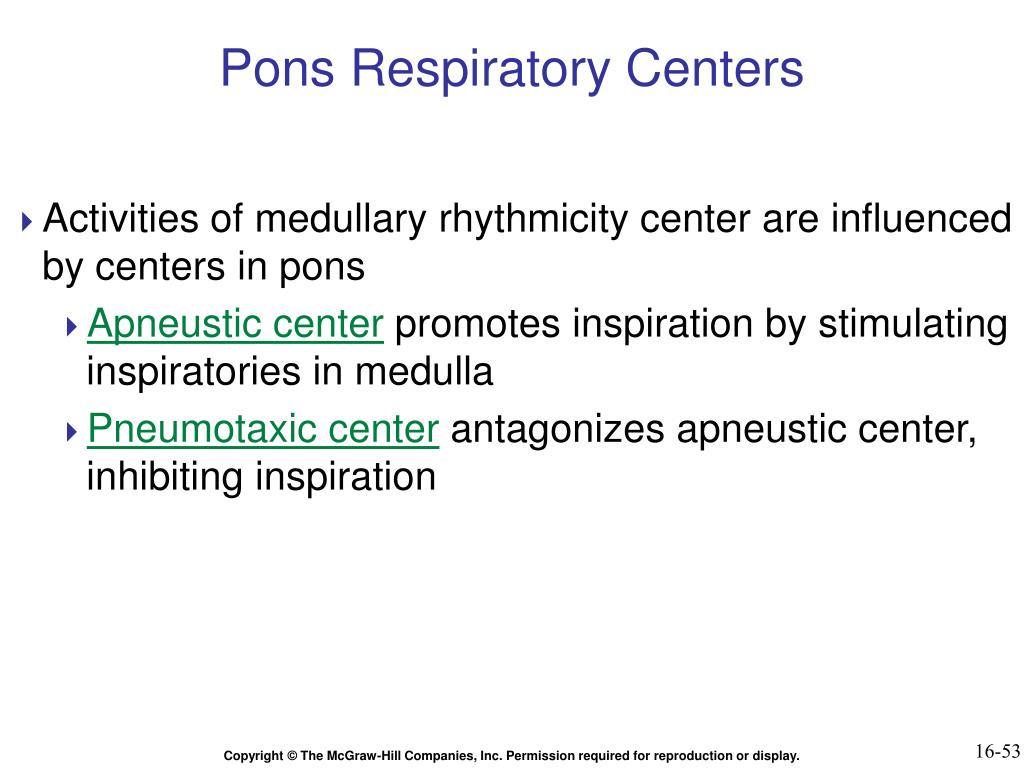 Pons Respiratory Centers

Activities of medullary rhythmicity center are influenced by centers in pons

Apneustic center promotes inspiration by stimulating inspiratories in medulla

Pneumotaxic center antagonizes apneustic center, inhibiting inspiration

Copyright © The McGraw-Hill Companies, Inc. Permission required for reproduction or display.

16-53